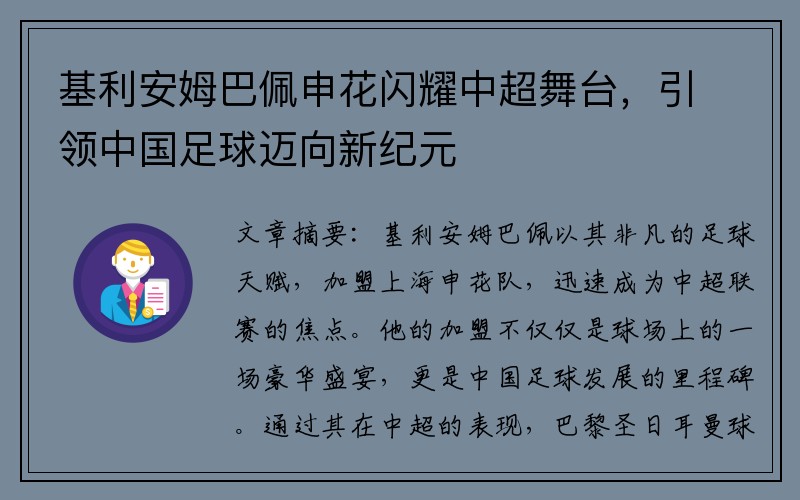 基利安姆巴佩申花闪耀中超舞台，引领中国足球迈向新纪元

文章摘要：基利安姆巴佩以其非凡的足球天赋，加盟上海申花队，迅速成为中超联赛的焦点。他的加盟不仅仅是球场上的一场豪华盛宴，更是中国足球发展的里程碑。通过其在中超的表现，巴黎圣日耳曼球